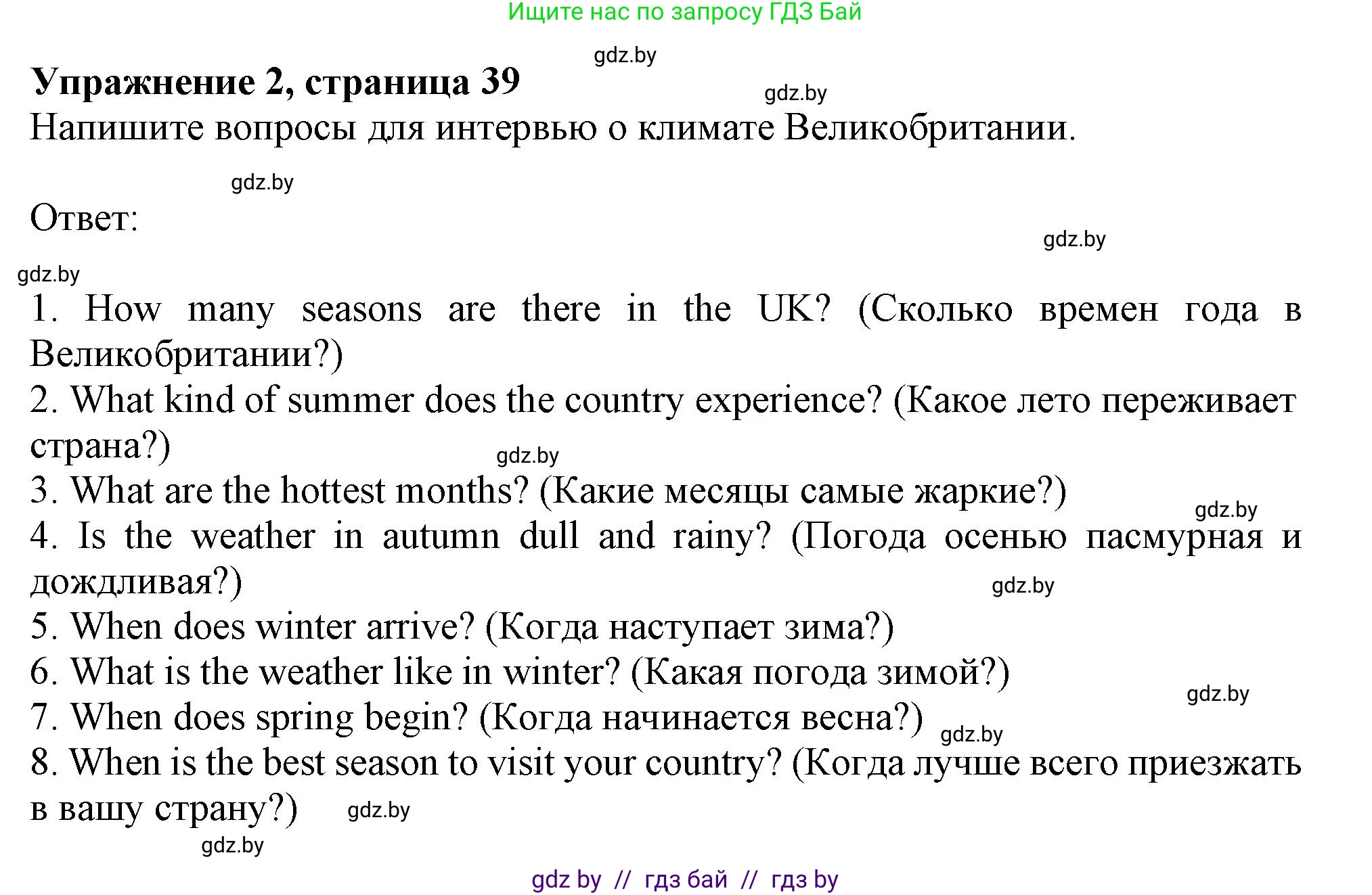 Ищите нас по запросу ГДЗ Бай

gdz.by

**Упражнение 2, страница 39**

gdz.by

Напишите вопросы для интервью о климате Великобритании.

gdz.by

Ответ:

gdz.by

gdz.by

1. How many seasons are there in the UK? (Сколько времен года в Великобритании?)
2. What kind of summer does the country experience? (Какое лето переживает страна?)

gdz.by

3. What are the hottest months? (Какие месяцы самые жаркие?)

gdz.by

4. Is the weather in autumn dull and rainy? (Погода осенью пасмурная и дождливая?)

gdz.by

5. When does winter arrive? (Когда наступает зима?)
6. What is the weather like in winter? (Какая погода зимой?)

gdz.by

7. When does spring begin? (Когда начинается весна?)

gdz.by

8. When is the best season to visit your country? (Когда лучше всего приезжать в вашу страну?)

gdz.by

gdz.by

gdz by // гдз бай // гдз by